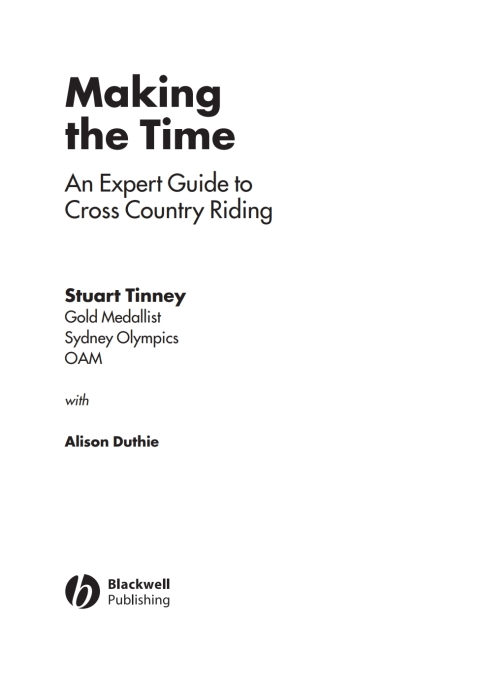 Making the Time

An Expert Guide to Cross Country Riding

Stuart Tinney
Gold Medallist
Sydney Olympics
OAM

with

Alison Duthie

Blackwell
Publishing